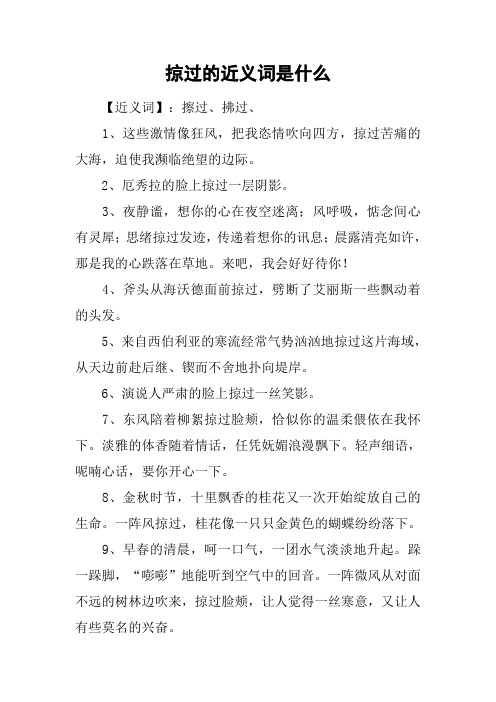 掠过的近义词是什么

【近义词】：擦过、拂过、

1、这些激情像狂风，把我恣情吹向四方，掠过苦痛的大海，迫使我濒临绝望的边际。

2、厄秀拉的脸上掠过一层阴影。

3、夜静谧，想你的心在夜空迷离；风呼吸，惦念间心有灵犀；思绪掠过发迹，传递着想你的讯息；晨露清亮如许，那是我的心跌落在草地。来吧，我会好好待你！

4、斧头从海沃德面前掠过，劈断了艾丽斯一些飘动着的头发。

5、来自西伯利亚的寒流经常气势汹汹地掠过这片海域，从天边前赴后继、锲而不舍地扑向堤岸。

6、演说人严肃的脸上掠过一丝笑影。

7、东风陪着柳絮掠过脸颊，恰似你的温柔偎依在我怀下。淡雅的体香随着情话，任凭妩媚浪漫飘下。轻声细语，呢喃心话，要你开心一下。

8、金秋时节，十里飘香的桂花又一次开始绽放自己的生命。一阵风掠过，桂花像一只只金黄色的蝴蝶纷纷落下。

9、早春的清晨，呵一口气，一团水气淡淡地升起。跺一跺脚，“嘭嘭”地能听到空气中的回音。一阵微风从对面不远的树林边吹来，掠过脸颊，让人觉得一丝寒意，又让人有些莫名的兴奋。